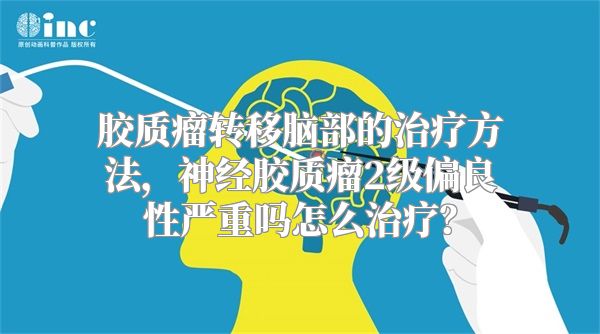 inc
原创动画科普作品 版权所有

胶质瘤转移脑部的治疗方法，神经胶质瘤2级偏良性严重吗怎么治疗？